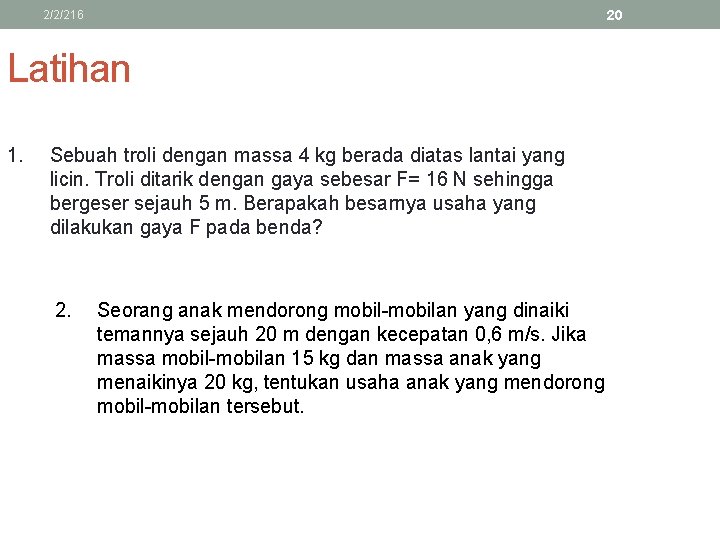 2/2/216

20

Latihan

1. Sebuah troli dengan massa 4 kg berada diatas lantai yang licin. Troli ditarik dengan gaya sebesar F= 16 N sehingga bergeser sejauh 5 m. Berapakah besarnya usaha yang dilakukan gaya F pada benda?

2. Seorang anak mendorong mobil-mobilan yang dinaiki temannya sejauh 20 m dengan kecepatan 0,6 m/s. Jika massa mobil-mobilan 15 kg dan massa anak yang menaikinya 20 kg, tentukan usaha anak yang mendorong mobil-mobilan tersebut.